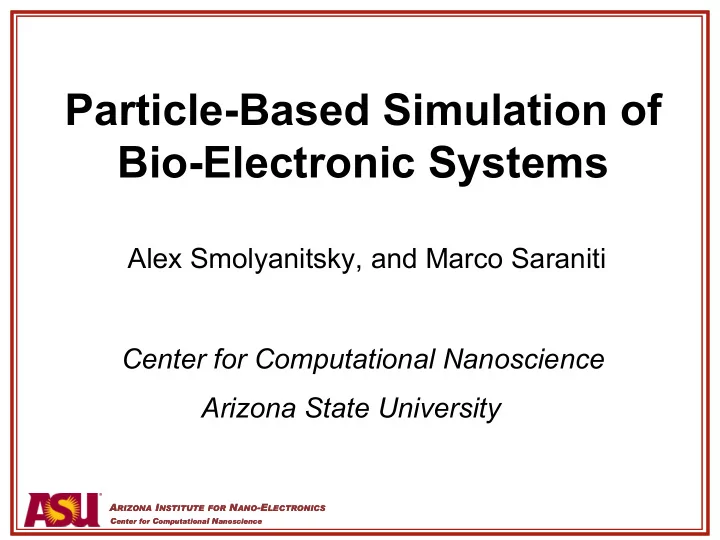 Particle-Based Simulation of Bio-Electronic Systems

Alex Smolyanitsky, and Marco Saraniti

Center for Computational Nanoscience

Arizona State University

ASU

ARIZONA INSTITUTE FOR NANO-ELECTRONICS

Center for Computational Nanoscience